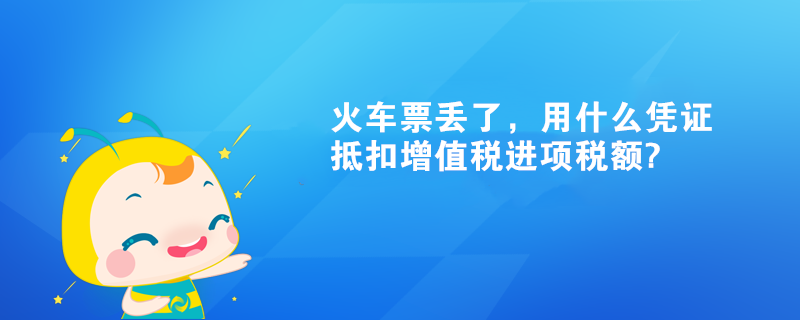 火车票丢了，用什么凭证抵扣增值税进项税额?